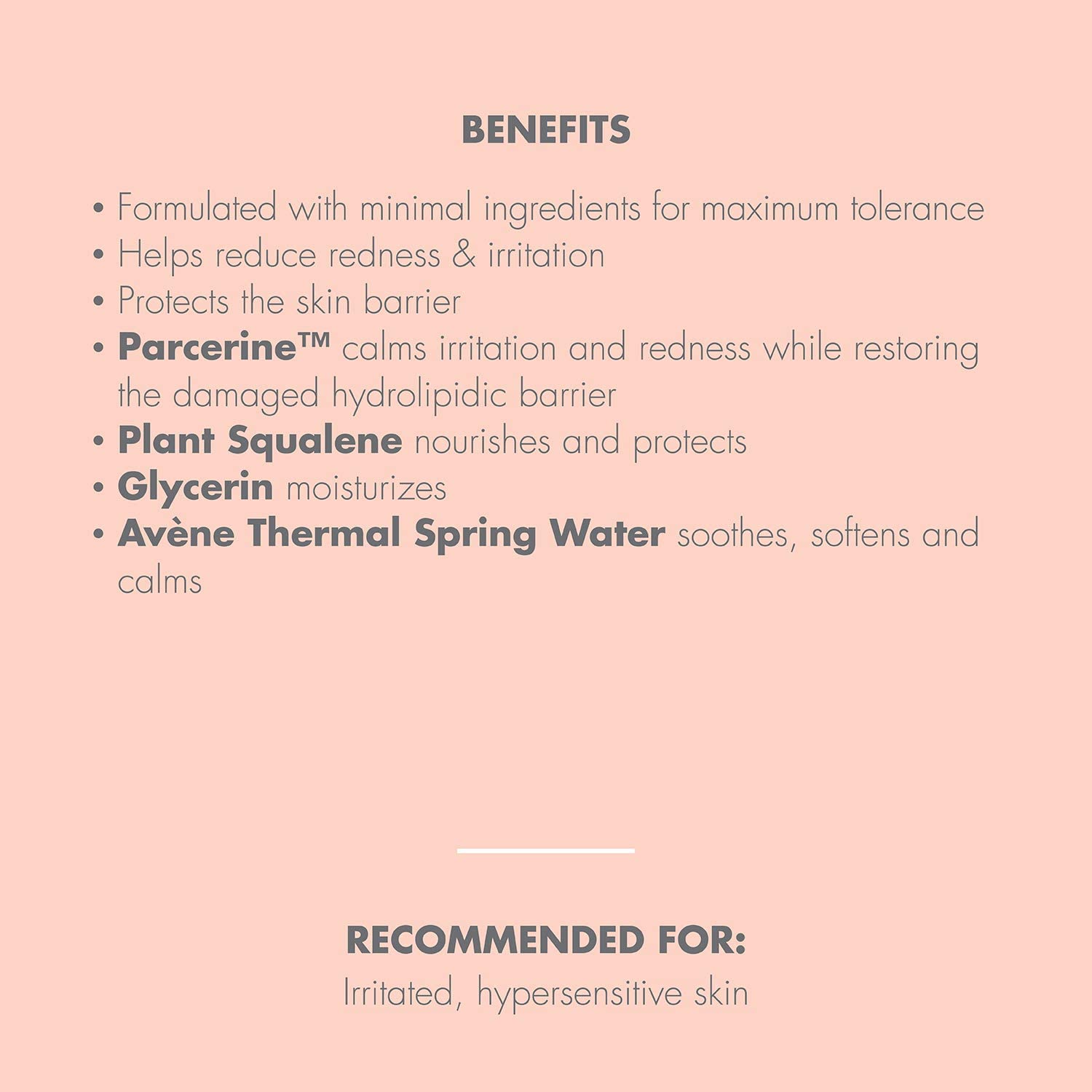 BENEFITS

• Formulated with minimal ingredients for maximum tolerance
• Helps reduce redness & irritation
• Protects the skin barrier
• Parcerine™ calms irritation and redness while restoring the damaged hydrolipidic barrier
• Plant Squalene nourishes and protects
• Glycerin moisturizes
• Avène Thermal Spring Water soothes, softens and calms

RECOMMENDED FOR:
Irritated, hypersensitive skin